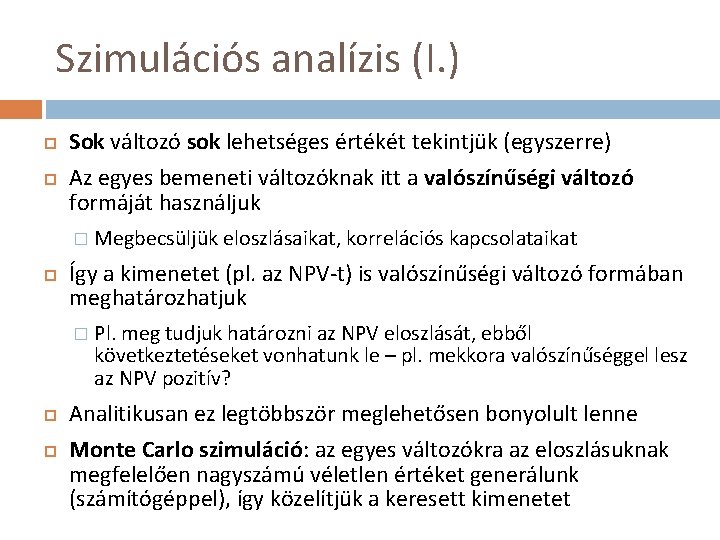 Szimulációs analízis (I.)

Sok változó sok lehetséges értékét tekintjük (egyszerre)

Az egyes bemeneti változóknak itt a valószínűségi változó formáját használjuk

Megbecsüljük eloszlásaikat, korrelációs kapcsolataikat

Így a kimenetet (pl. az NPV-t) is valószínűségi változó formában meghatározhatjuk

Pl. meg tudjuk határozni az NPV eloszlását, ebből következtetéseket vonhatunk le – pl. mekkora valószínűséggel lesz az NPV pozitív?

Analitikusan ez legtöbbször meglehetősen bonyolult lenne

Monte Carlo szimuláció: az egyes változókra az eloszlásuknak megfelelően nagyszámú véletlen értéket generálunk (számítógéppel), így közelítjük a keresett kimenetet